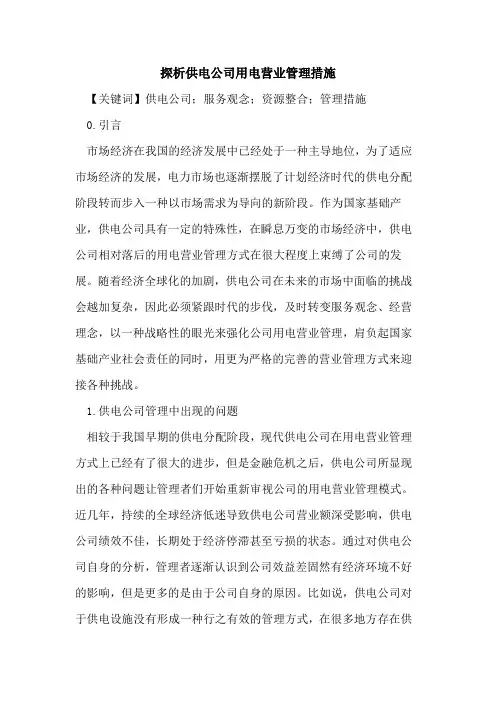 探析供电公司用电营业管理措施

【关键词】供电公司；服务观念；资源整合；管理措施

0.引言

市场经济在我国的经济发展中已经处于一种主导地位，为了适应市场经济的发展，电力市场也逐渐摆脱了计划经济时代的供电分配阶段转而步入一种以市场需求为导向的新阶段。作为国家基础产业，供电公司具有一定的特殊性，在瞬息万变的市场经济中，供电公司相对落后的用电营业管理方式在很大程度上束缚了公司的发展。随着经济全球化的加剧，供电公司在未来的市场中面临的挑战会越加复杂，因此必须紧跟时代的步伐，及时转变服务观念、经营理念，以一种战略性的眼光来强化公司用电营业管理，肩负起国家基础产业社会责任的同时，用更为严格的完善的营业管理方式来迎接各种挑战。

1.供电公司管理中出现的问题

相较于我国早期的供电分配阶段，现代供电公司在用电营业管理方式上已经有了很大的进步，但是金融危机之后，供电公司所显现出的各种问题让管理者们开始重新审视公司的用电营业管理模式。近几年，持续的全球经济低迷导致供电公司营业额深受影响，供电公司绩效不佳，长期处于经济停滞甚至亏损的状态。通过对供电公司自身的分析，管理者逐渐认识到公司效益差固然有经济环境不好的影响，但是更多的是由于公司自身的原因。比如说，供电公司对于供电设施没有形成一种行之有效的管理方式，在很多地方存在供